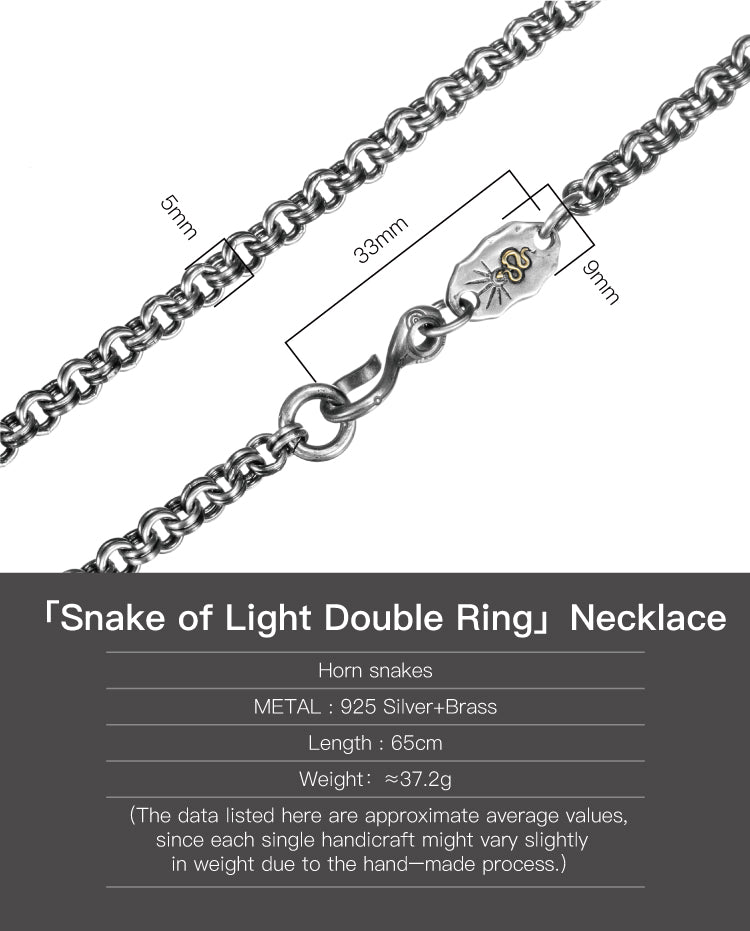 5mm

33mm

9mm

「Snake of Light Double Ring」Necklace

Horn snakes

METAL : 925 Silver+Brass

Length : 65cm

Weight: ≈37.2g

(The data listed here are approximate average values, since each single handicraft might vary slightly in weight due to the hand—made process.)